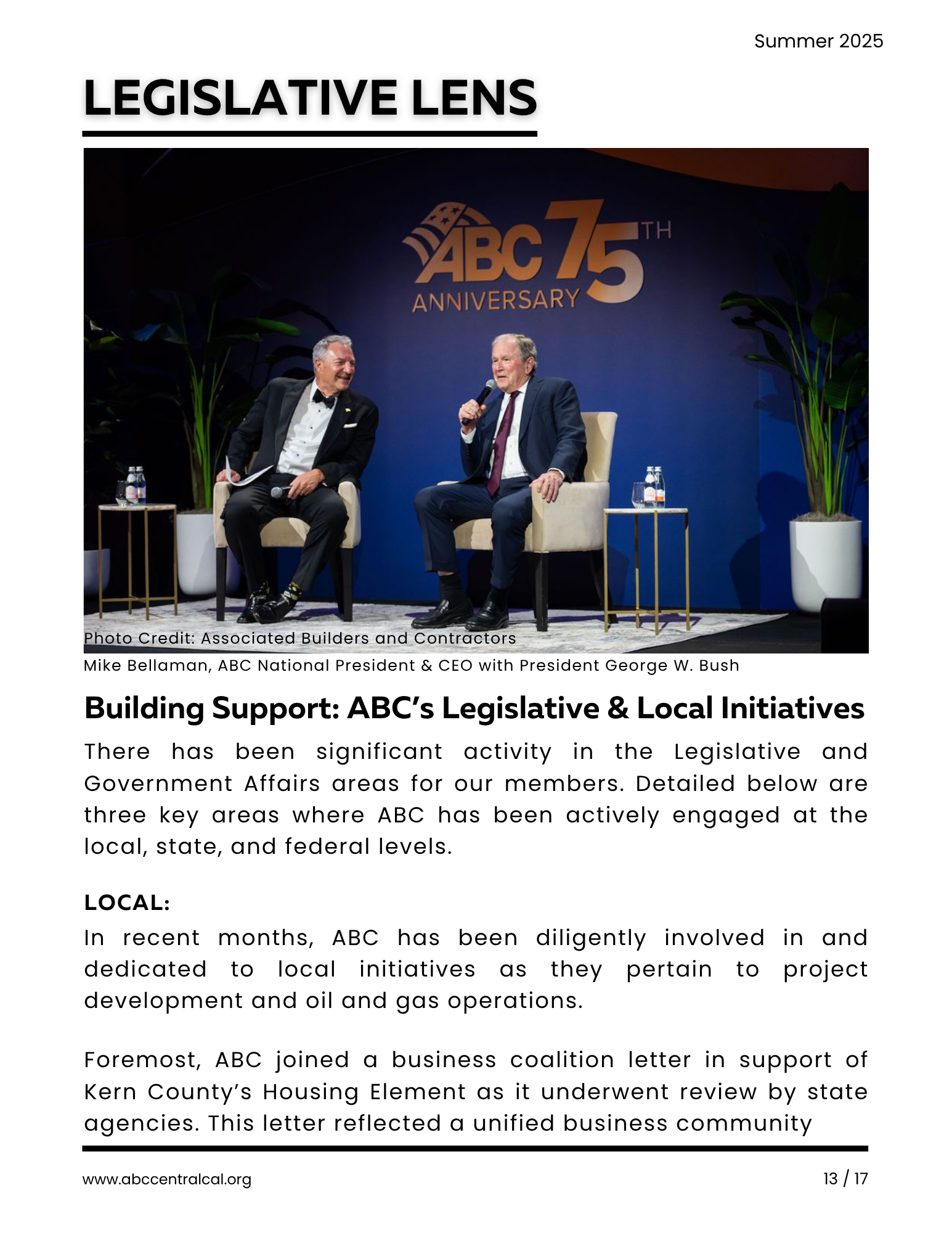 Summer 2025

LEGISLATIVE LENS

ABC 75TH ANNIVERSARY

Photo Credit: Associated Builders and Contractors

Mike Bellaman, ABC National President & CEO with President George W. Bush

Building Support: ABC's Legislative & Local Initiatives

There has been significant activity in the Legislative and Government Affairs areas for our members. Detailed below are three key areas where ABC has been actively engaged at the local, state, and federal levels.

LOCAL:

In recent months, ABC has been diligently involved in and dedicated to local initiatives as they pertain to project development and oil and gas operations.

Foremost, ABC joined a business coalition letter in support of Kern County's Housing Element as it underwent review by state agencies. This letter reflected a unified business community

www.abccentralcal.org

13 / 17